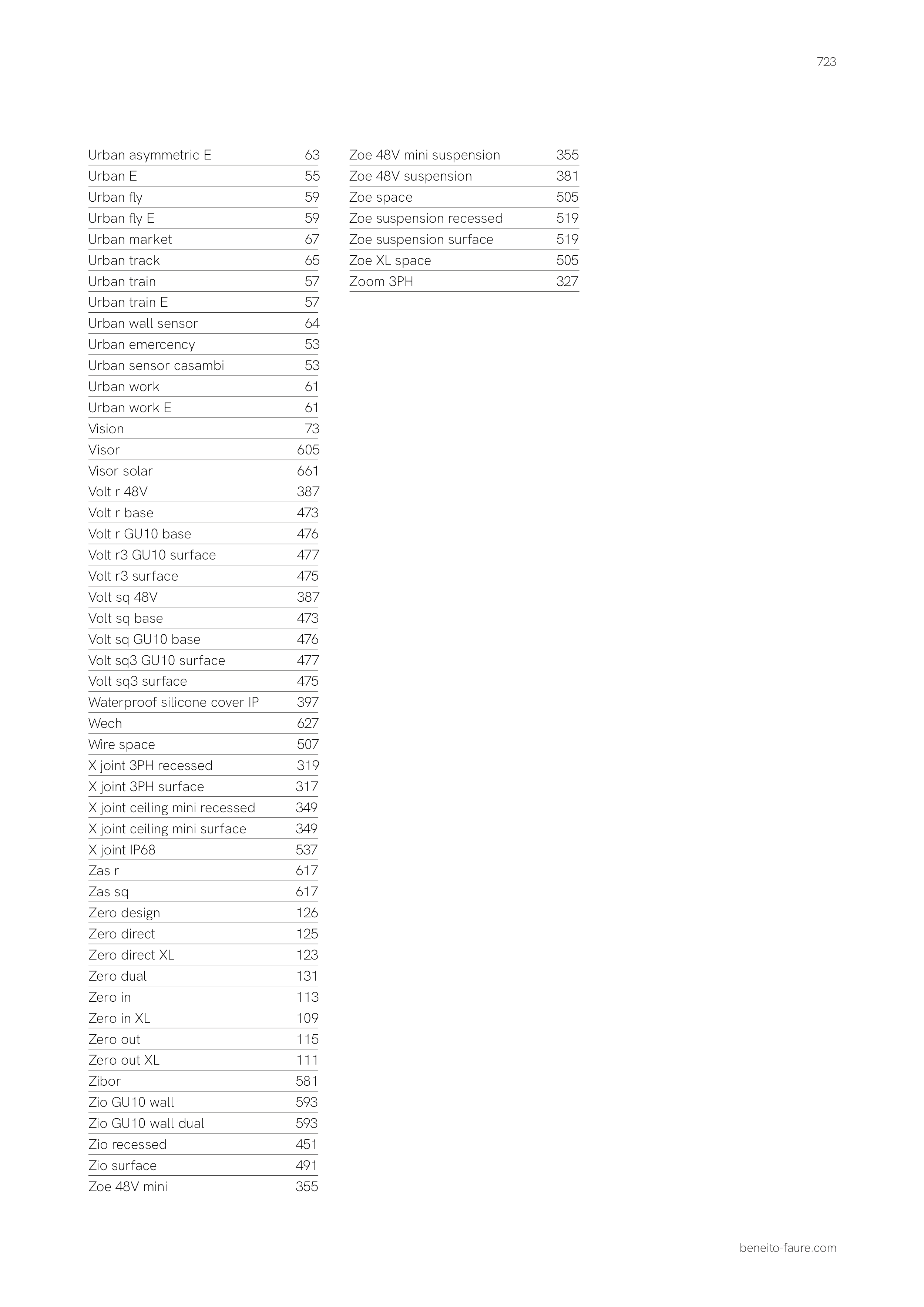 723

| | |
|---|---|
| Urban asymmetric E | 63 |
| Urban E | 55 |
| Urban fly | 59 |
| Urban fly E | 59 |
| Urban market | 67 |
| Urban track | 65 |
| Urban train | 57 |
| Urban train E | 57 |
| Urban wall sensor | 64 |
| Urban emercency | 53 |
| Urban sensor casambi | 53 |
| Urban work | 61 |
| Urban work E | 61 |
| Vision | 73 |
| Visor | 605 |
| Visor solar | 661 |
| Volt r 48V | 387 |
| Volt r base | 473 |
| Volt r GU10 base | 476 |
| Volt r3 GU10 surface | 477 |
| Volt r3 surface | 475 |
| Volt sq 48V | 387 |
| Volt sq base | 473 |
| Volt sq GU10 base | 476 |
| Volt sq3 GU10 surface | 477 |
| Volt sq3 surface | 475 |
| Waterproof silicone cover IP | 397 |
| Wech | 627 |
| Wire space | 507 |
| X joint 3PH recessed | 319 |
| X joint 3PH surface | 317 |
| X joint ceiling mini recessed | 349 |
| X joint ceiling mini surface | 349 |
| X joint IP68 | 537 |
| Zas r | 617 |
| Zas sq | 617 |
| Zero design | 126 |
| Zero direct | 125 |
| Zero direct XL | 123 |
| Zero dual | 131 |
| Zero in | 113 |
| Zero in XL | 109 |
| Zero out | 115 |
| Zero out XL | 111 |
| Zibor | 581 |
| Zio GU10 wall | 593 |
| Zio GU10 wall dual | 593 |
| Zio recessed | 451 |
| Zio surface | 491 |
| Zoe 48V mini | 355 |

| | |
|---|---|
| Zoe 48V mini suspension | 355 |
| Zoe 48V suspension | 381 |
| Zoe space | 505 |
| Zoe suspension recessed | 519 |
| Zoe suspension surface | 519 |
| Zoe XL space | 505 |
| Zoom 3PH | 327 |

beneito-faure.com